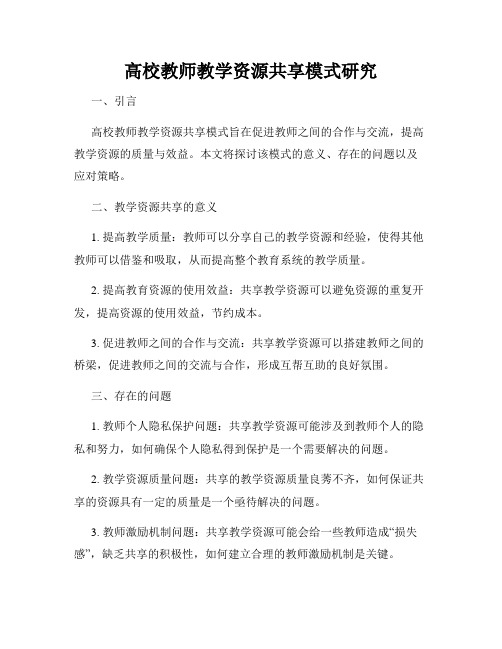 高校教师教学资源共享模式研究

一、引言

高校教师教学资源共享模式旨在促进教师之间的合作与交流，提高教学资源的质量与效益。本文将探讨该模式的意义、存在的问题以及应对策略。

二、教学资源共享的意义

1. 提高教学质量：教师可以分享自己的教学资源和经验，使得其他教师可以借鉴和吸取，从而提高整个教育系统的教学质量。

2. 提高教育资源的使用效益：共享教学资源可以避免资源的重复开发，提高资源的使用效益，节约成本。

3. 促进教师之间的合作与交流：共享教学资源可以搭建教师之间的桥梁，促进教师之间的交流与合作，形成互帮互助的良好氛围。

三、存在的问题

1. 教师个人隐私保护问题：共享教学资源可能涉及到教师个人的隐私和努力，如何确保个人隐私得到保护是一个需要解决的问题。

2. 教学资源质量问题：共享的教学资源质量良莠不齐，如何保证共享的资源具有一定的质量是一个亟待解决的问题。

3. 教师激励机制问题：共享教学资源可能会给一些教师造成“损失感”，缺乏共享的积极性，如何建立合理的教师激励机制是关键。